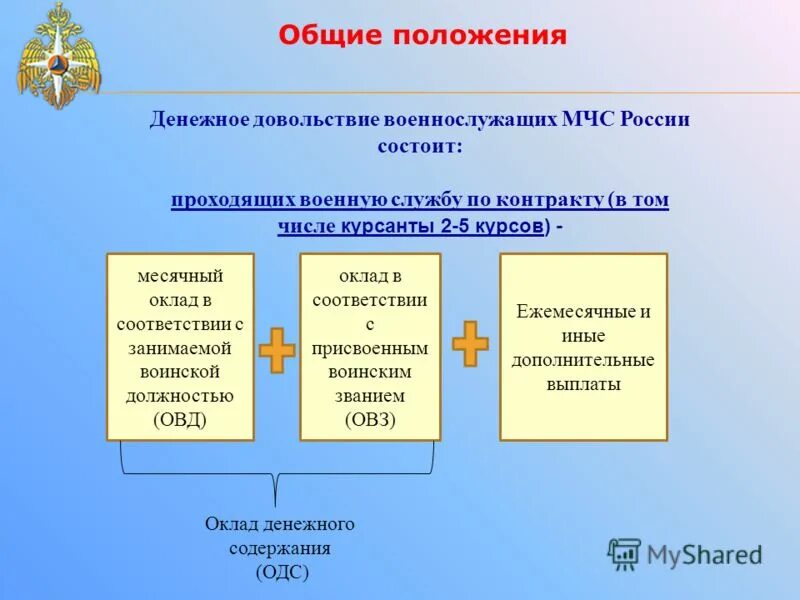 Общие положения

Денежное довольствие военнослужащих МЧС России состоит:

проходящих военную службу по контракту (в том числе курсанты 2-5 курсов) -

месячный оклад в соответствии с занимаемой воинской должностью (ОВД)

оклад в соответствии с присвоенным воинским званием (ОВЗ)

Ежемесячные и иные дополнительные выплаты

Оклад денежного содержания (ОДС)

MyShared